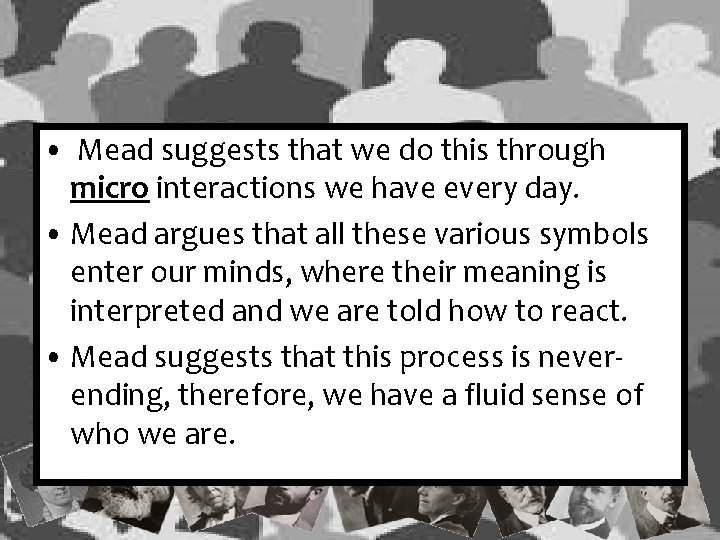 • Mead suggests that we do this through micro interactions we have every day.

• Mead argues that all these various symbols enter our minds, where their meaning is interpreted and we are told how to react.

• Mead suggests that this process is never-ending, therefore, we have a fluid sense of who we are.